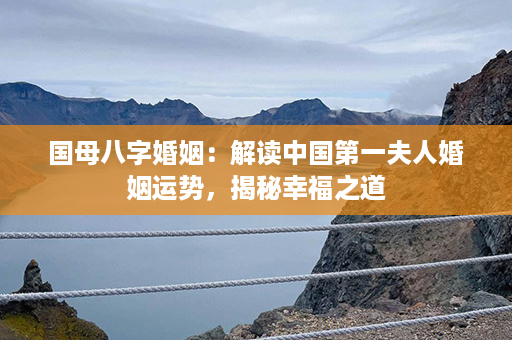 国母八字婚姻：解读中国第一夫人婚姻运势，揭秘幸福之道